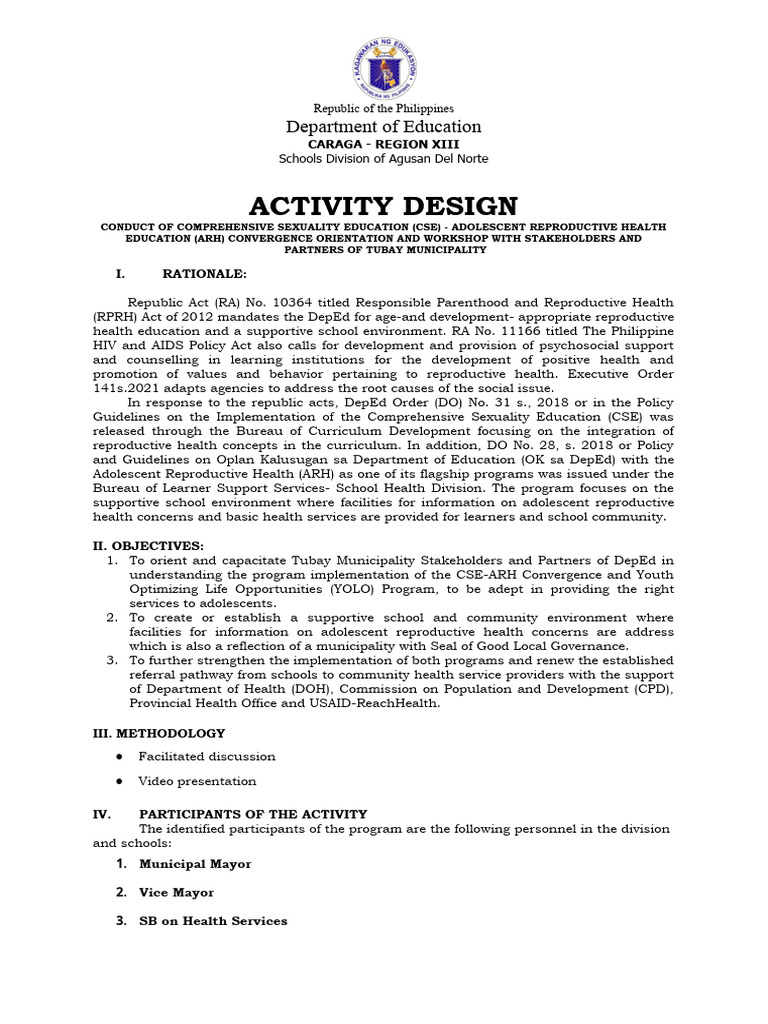 KAGAWARAN NG EDUKASYON
REPUBLIKA NG PILIPINAS

Republic of the Philippines
Department of Education
CARAGA - REGION XIII
Schools Division of Agusan Del Norte

ACTIVITY DESIGN

CONDUCT OF COMPREHENSIVE SEXUALITY EDUCATION (CSE) - ADOLESCENT REPRODUCTIVE HEALTH EDUCATION (ARH) CONVERGENCE ORIENTATION AND WORKSHOP WITH STAKEHOLDERS AND PARTNERS OF TUBAY MUNICIPALITY

I. RATIONALE:

Republic Act (RA) No. 10364 titled Responsible Parenthood and Reproductive Health (RPRH) Act of 2012 mandates the DepEd for age-and development- appropriate reproductive health education and a supportive school environment. RA No. 11166 titled The Philippine HIV and AIDS Policy Act also calls for development and provision of psychosocial support and counselling in learning institutions for the development of positive health and promotion of values and behavior pertaining to reproductive health. Executive Order 141s.2021 adapts agencies to address the root causes of the social issue.

In response to the republic acts, DepEd Order (DO) No. 31 s., 2018 or in the Policy Guidelines on the Implementation of the Comprehensive Sexuality Education (CSE) was released through the Bureau of Curriculum Development focusing on the integration of reproductive health concepts in the curriculum. In addition, DO No. 28, s. 2018 or Policy and Guidelines on Oplan Kalusugan sa Department of Education (OK sa DepEd) with the Adolescent Reproductive Health (ARH) as one of its flagship programs was issued under the Bureau of Learner Support Services- School Health Division. The program focuses on the supportive school environment where facilities for information on adolescent reproductive health concerns and basic health services are provided for learners and school community.

II. OBJECTIVES:
1. To orient and capacitate Tubay Municipality Stakeholders and Partners of DepEd in understanding the program implementation of the CSE-ARH Convergence and Youth Optimizing Life Opportunities (YOLO) Program, to be adept in providing the right services to adolescents.
2. To create or establish a supportive school and community environment where facilities for information on adolescent reproductive health concerns are address which is also a reflection of a municipality with Seal of Good Local Governance.
3. To further strengthen the implementation of both programs and renew the established referral pathway from schools to community health service providers with the support of Department of Health (DOH), Commission on Population and Development (CPD), Provincial Health Office and USAID-ReachHealth.

III. METHODOLOGY
• Facilitated discussion
• Video presentation

IV. PARTICIPANTS OF THE ACTIVITY
The identified participants of the program are the following personnel in the division and schools:
1. Municipal Mayor
2. Vice Mayor
3. SB on Health Services